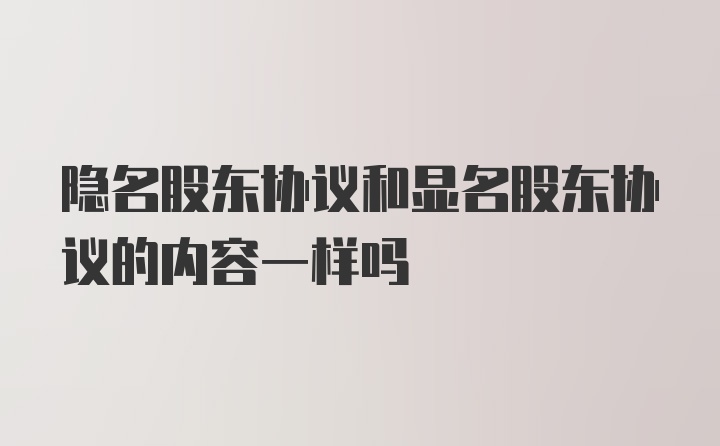 隐名股东协议和显名股东协议的内容一样吗